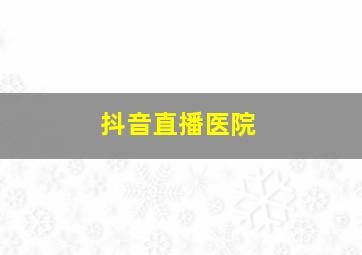 抖音直播医院